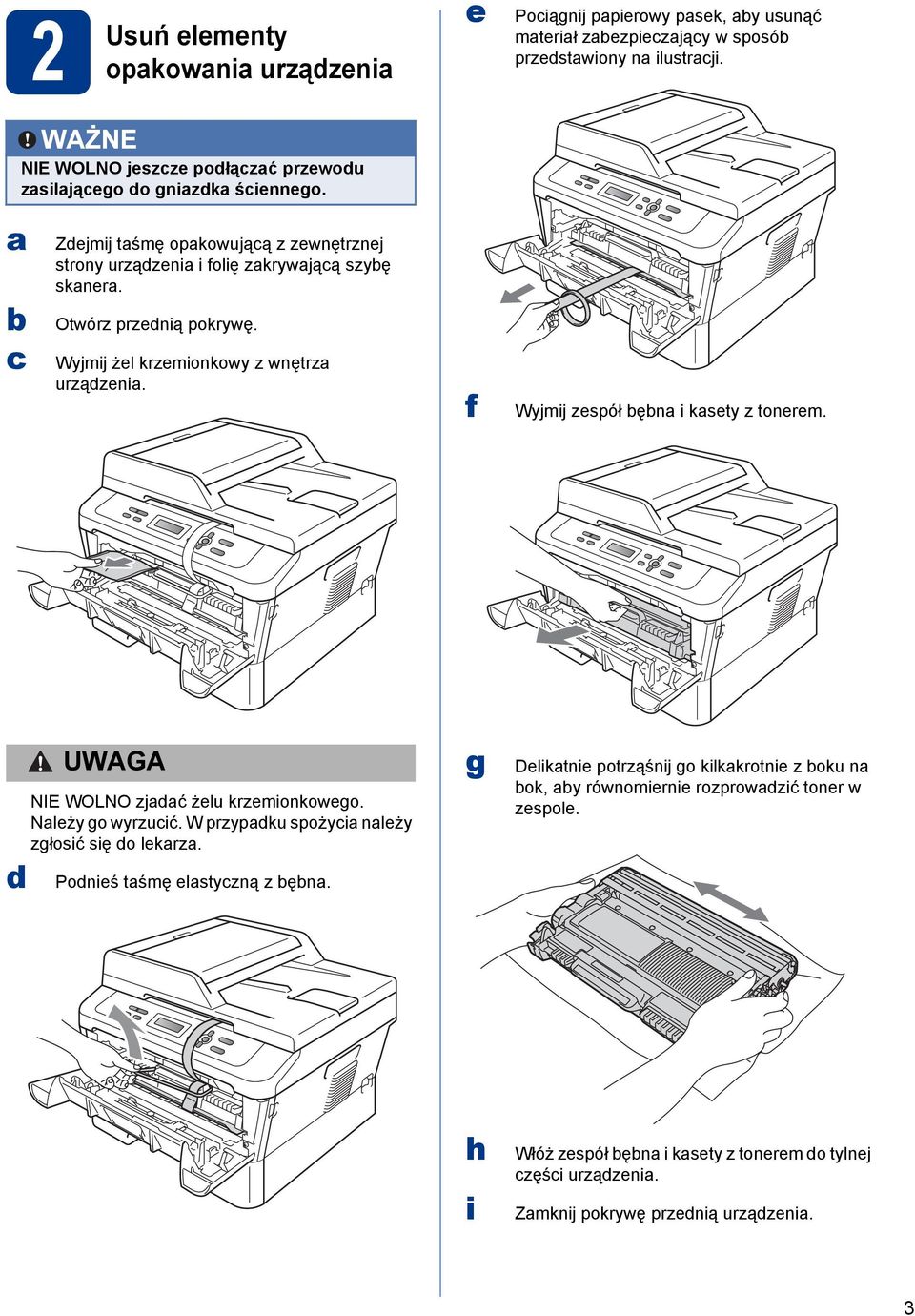 2 Usuń elementy opakowania urządzenia

WAŻNE
NIE WOLNO jeszcze podłączać przewodu zasilającego do gniazdka ściennego.

a Zdejmij taśmę opakowującą z zewnętrznej strony urządzenia i folię zakrywającą szybę skanera.

b Otwórz przednią pokrywę.

c Wyjmij żel krzemionkowy z wnętrza urządzenia.

UWAGA
NIE WOLNO zjadać żelu krzemionkowego. Należy go wyrzucić. W przypadku spożycia należy zgłosić się do lekarza.

d Podnieś taśmę elastyczną z bębna.

e Pociągnij papierowy pasek, aby usunąć materiał zabezpieczający w sposób przedstawiony na ilustracji.

f Wyjmij zespół bębna i kasety z tonerem.

g Delikatnie potrząśnij go kilkakrotnie z boku na bok, aby równomiernie rozprowadzić toner w zespole.

h Włóż zespół bębna i kasety z tonerem do tylnej części urządzenia.

i Zamknij pokrywę przednią urządzenia.

3